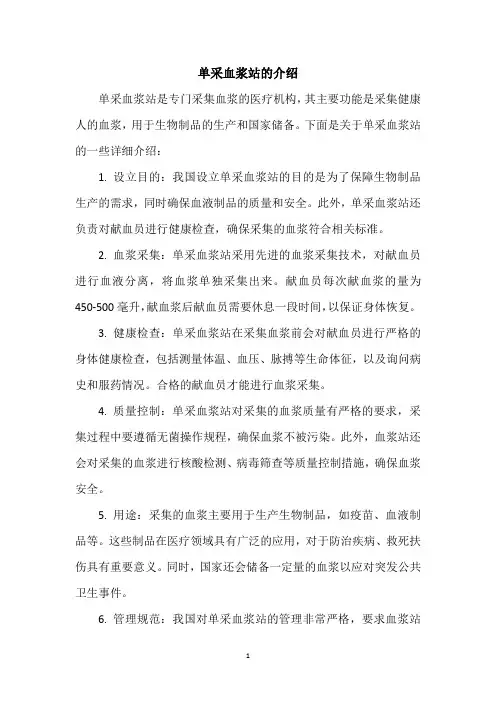 单采血浆站的介绍

单采血浆站是专门采集血浆的医疗机构，其主要功能是采集健康人的血浆，用于生物制品的生产和国家储备。下面是关于单采血浆站的一些详细介绍：

1. 设立目的：我国设立单采血浆站的目的是为了保障生物制品生产的需求，同时确保血液制品的质量和安全。此外，单采血浆站还负责对献血员进行健康检查，确保采集的血浆符合相关标准。

2. 血浆采集：单采血浆站采用先进的血浆采集技术，对献血员进行血液分离，将血浆单独采集出来。献血员每次献血浆的量为450-500毫升，献血浆后献血员需要休息一段时间，以保证身体恢复。

3. 健康检查：单采血浆站在采集血浆前会对献血员进行严格的身体健康检查，包括测量体温、血压、脉搏等生命体征，以及询问病史和服药情况。合格的献血员才能进行血浆采集。

4. 质量控制：单采血浆站对采集的血浆质量有严格的要求，采集过程中要遵循无菌操作规程，确保血浆不被污染。此外，血浆站还会对采集的血浆进行核酸检测、病毒筛查等质量控制措施，确保血浆安全。

5. 用途：采集的血浆主要用于生产生物制品，如疫苗、血液制品等。这些制品在医疗领域具有广泛的应用，对于防治疾病、救死扶伤具有重要意义。同时，国家还会储备一定量的血浆以应对突发公共卫生事件。

6. 管理规范：我国对单采血浆站的管理非常严格，要求血浆站

1